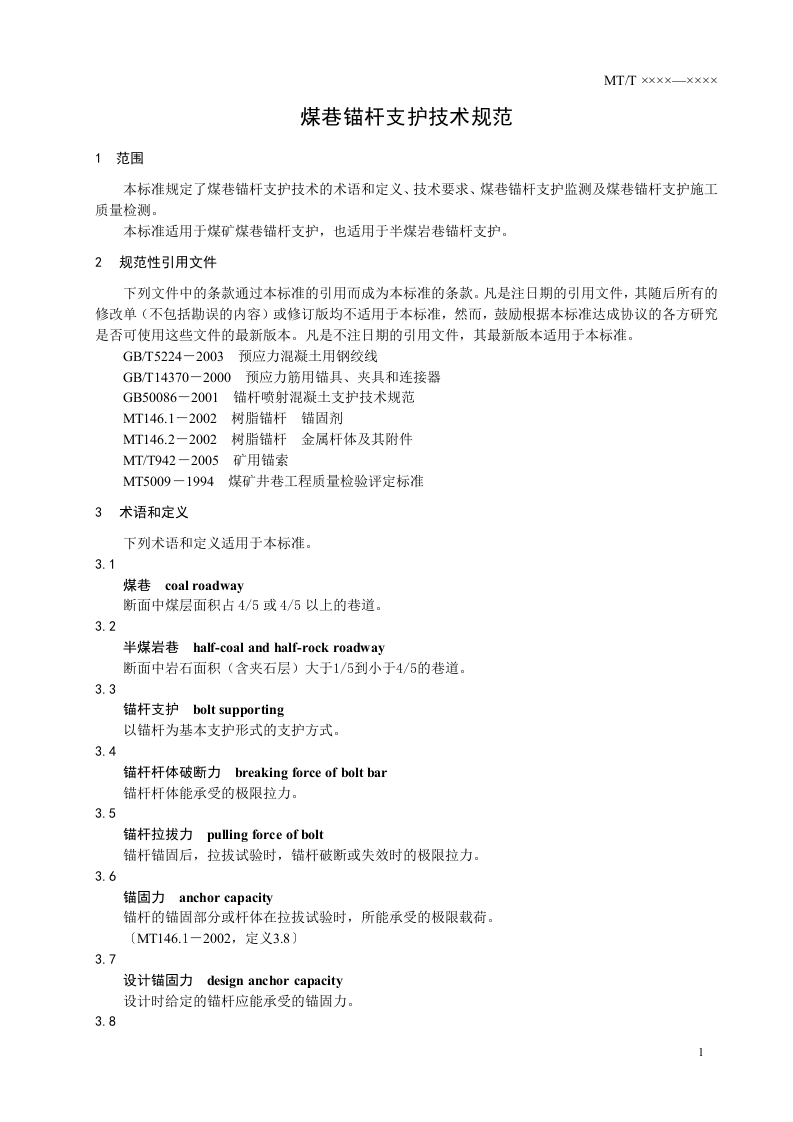 MT/T ××××—××××

煤巷锚杆支护技术规范

1 范围

本标准规定了煤巷锚杆支护技术的术语和定义、技术要求、煤巷锚杆支护监测及煤巷锚杆支护施工质量检测。

本标准适用于煤矿煤巷锚杆支护，也适用于半煤岩巷锚杆支护。

2 规范性引用文件

下列文件中的条款通过本标准的引用而成为本标准的条款。凡是注日期的引用文件，其随后所有的修改单（不包括勘误的内容）或修订版均不适用于本标准，然而，鼓励根据本标准达成协议的各方研究是否可使用这些文件的最新版本。凡是不注日期的引用文件，其最新版本适用于本标准。

GB/T5224－2003 预应力混凝土用钢绞线
GB/T14370－2000 预应力筋用锚具、夹具和连接器
GB50086－2001 锚杆喷射混凝土支护技术规范
MT146.1－2002 树脂锚杆 锚固剂
MT146.2－2002 树脂锚杆 金属杆体及其附件
MT/T942－2005 矿用锚索
MT5009－1994 煤矿井巷工程质量检验评定标准

3 术语和定义

下列术语和定义适用于本标准。

3.1
煤巷 coal roadway
断面中煤层面积占4/5或4/5以上的巷道。

3.2
半煤岩巷 half-coal and half-rock roadway
断面中岩石面积（含夹石层）大于1/5到小于4/5的巷道。

3.3
锚杆支护 bolt supporting
以锚杆为基本支护形式的支护方式。

3.4
锚杆杆体破断力 breaking force of bolt bar
锚杆杆体能承受的极限拉力。

3.5
锚杆拉拔力 pulling force of bolt
锚杆锚固后，拉拔试验时，锚杆破断或失效时的极限拉力。

3.6
锚固力 anchor capacity
锚杆的锚固部分或杆体在拉拔试验时，所能承受的极限载荷。
〔MT146.1－2002，定义3.8〕

3.7
设计锚固力 design anchor capacity
设计时给定的锚杆应能承受的锚固力。

3.8

1